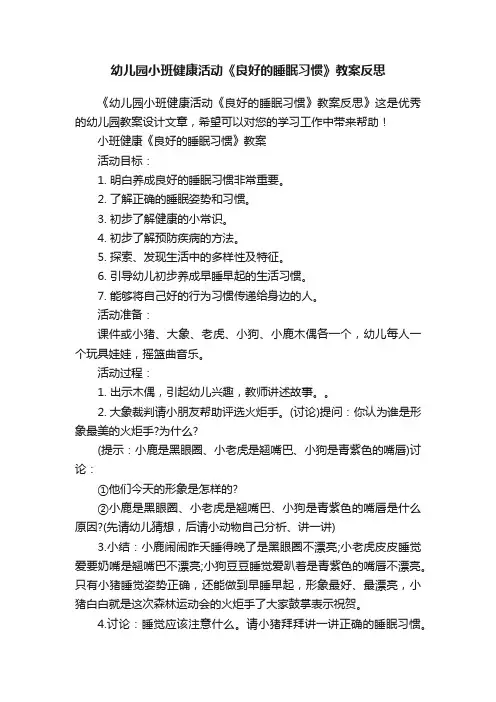 幼儿园小班健康活动《良好的睡眠习惯》教案反思

《幼儿园小班健康活动《良好的睡眠习惯》教案反思》这是优秀的幼儿园教案设计文章，希望可以对您的学习工作中带来帮助！

小班健康《良好的睡眠习惯》教案

活动目标：

1. 明白养成良好的睡眠习惯非常重要。

2. 了解正确的睡眠姿势和习惯。

3. 初步了解健康的小常识。

4. 初步了解预防疾病的方法。

5. 探索、发现生活中的多样性及特征。

6. 引导幼儿初步养成早睡早起的生活习惯。

7. 能够将自己好的行为习惯传递给身边的人。

活动准备：

课件或小猪、大象、老虎、小狗、小鹿木偶各一个，幼儿每人一个玩具娃娃，摇篮曲音乐。

活动过程：

1. 出示木偶，引起幼儿兴趣，教师讲述故事。。

2. 大象裁判请小朋友帮助评选火炬手。(讨论)提问：你认为谁是形象最美的火炬手?为什么?

(提示：小鹿是黑眼圈、小老虎是翘嘴巴、小狗是青紫色的嘴唇)讨论：

①他们今天的形象是怎样的?

②小鹿是黑眼圈、小老虎是翘嘴巴、小狗是青紫色的嘴唇是什么原因?(先请幼儿猜想，后请小动物自己分析、讲一讲)

3.小结：小鹿闹闹昨天睡得晚了是黑眼圈不漂亮;小老虎皮皮睡觉爱要奶嘴是翘嘴巴不漂亮;小狗豆豆睡觉爱趴着是青紫色的嘴唇不漂亮。只有小猪睡觉姿势正确，还能做到早睡早起，形象最好、最漂亮，小猪白白就是这次森林运动会的火炬手了大家鼓掌表示祝贺。

4.讨论：睡觉应该注意什么。请小猪拜拜讲一讲正确的睡眠习惯。